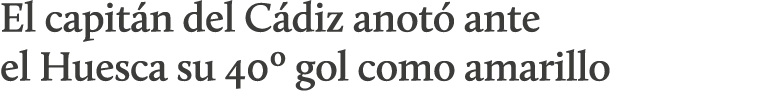 El capitán del Cádiz anotó ante el Huesca su 40º gol como amarillo